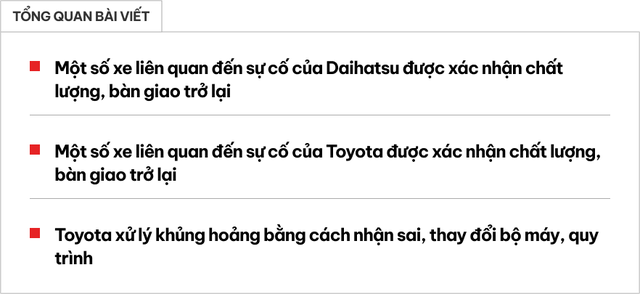 TỔNG QUAN BÀI VIẾT

Một số xe liên quan đến sự cố của Daihatsu được xác nhận chất lượng, bàn giao trở lại

Một số xe liên quan đến sự cố của Toyota được xác nhận chất lượng, bàn giao trở lại

Toyota xử lý khủng hoảng bằng cách nhận sai, thay đổi bộ máy, quy trình